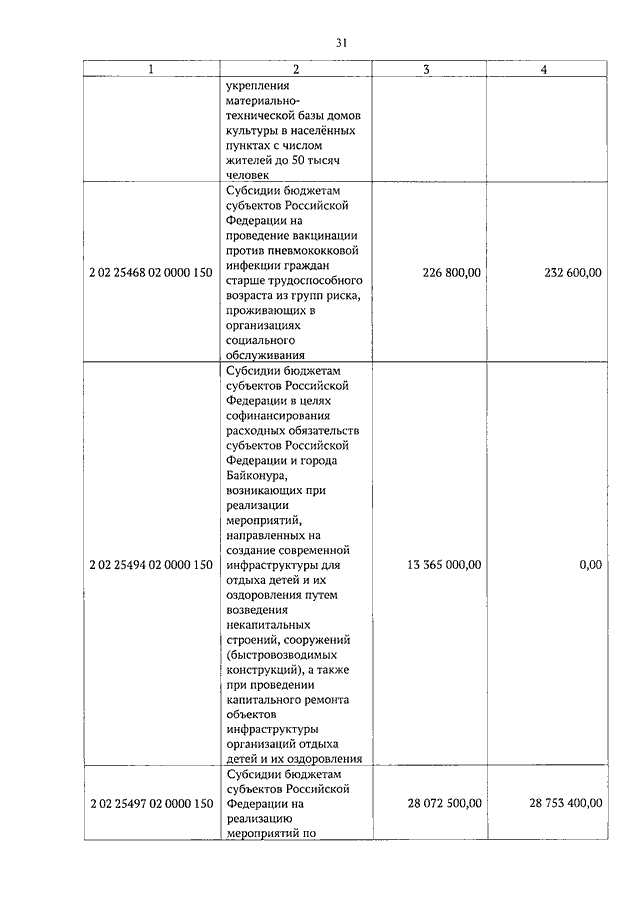 31

| 1 | 2 | 3 | 4 |
|---|---|---|---|
| | укрепления материально-технической базы домов культуры в населённых пунктах с числом жителей до 50 тысяч человек | | |
| 2 02 25468 02 0000 150 | Субсидии бюджетам субъектов Российской Федерации на проведение вакцинации против пневмококковой инфекции граждан старше трудоспособного возраста из групп риска, проживающих в организациях социального обслуживания | 226 800,00 | 232 600,00 |
| 2 02 25494 02 0000 150 | Субсидии бюджетам субъектов Российской Федерации в целях софинансирования расходных обязательств субъектов Российской Федерации и города Байконура, возникающих при реализации мероприятий, направленных на создание современной инфраструктуры для отдыха детей и их оздоровления путем возведения некапитальных строений, сооружений (быстровозводимых конструкций), а также при проведении капитального ремонта объектов инфраструктуры организаций отдыха детей и их оздоровления | 13 365 000,00 | 0,00 |
| 2 02 25497 02 0000 150 | Субсидии бюджетам субъектов Российской Федерации на реализацию мероприятий по | 28 072 500,00 | 28 753 400,00 |